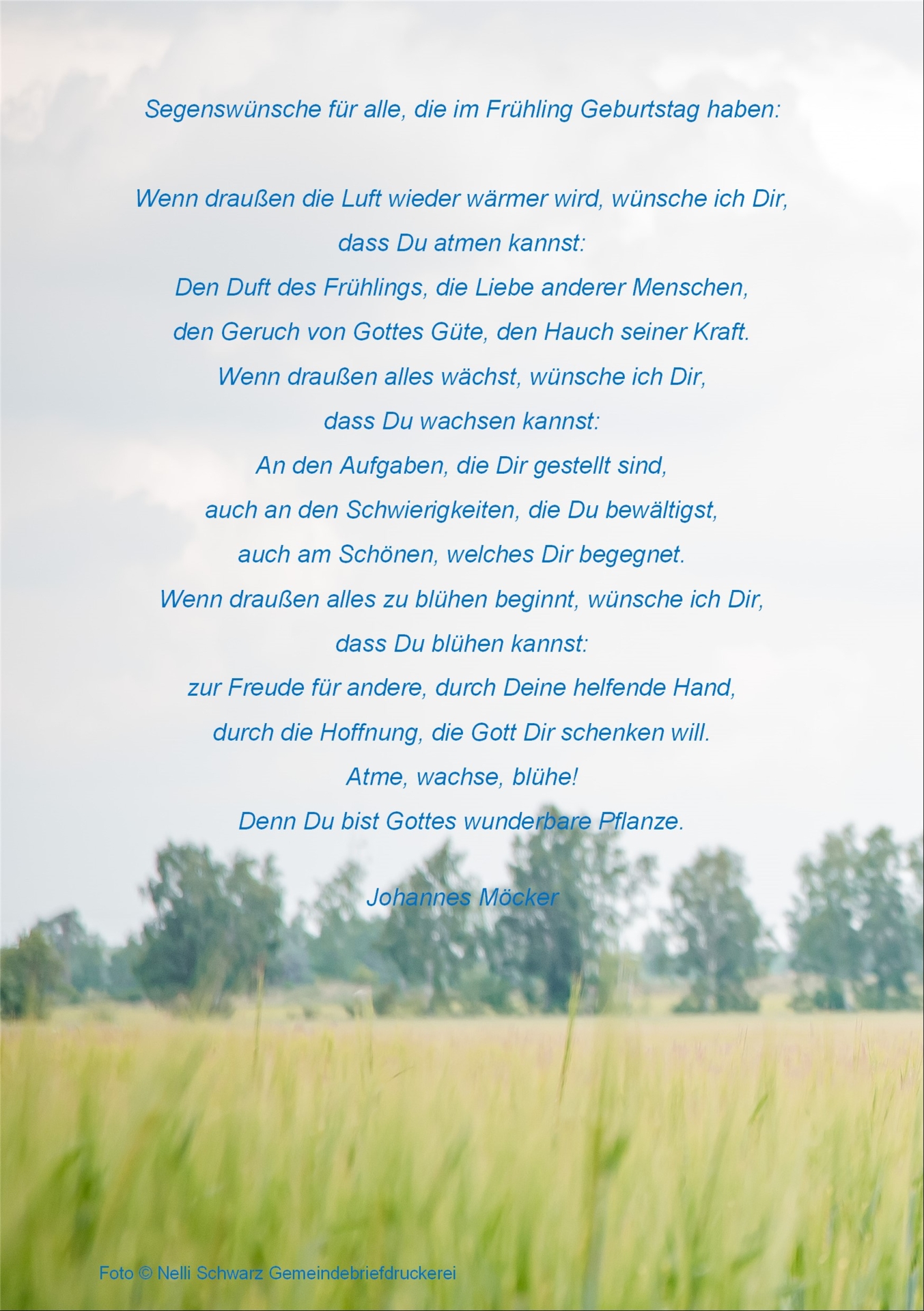 Segenswünsche für alle, die im Frühling Geburtstag haben:

Wenn draußen die Luft wieder wärmer wird, wünsche ich Dir,
dass Du atmen kannst:
Den Duft des Frühlings, die Liebe anderer Menschen,
den Geruch von Gottes Güte, den Hauch seiner Kraft.
Wenn draußen alles wächst, wünsche ich Dir,
dass Du wachsen kannst:
An den Aufgaben, die Dir gestellt sind,
auch an den Schwierigkeiten, die Du bewältigst,
auch am Schönen, welches Dir begegnet.
Wenn draußen alles zu blühen beginnt, wünsche ich Dir,
dass Du blühen kannst:
zur Freude für andere, durch Deine helfende Hand,
durch die Hoffnung, die Gott Dir schenken will.
Atme, wachse, blühe!
Denn Du bist Gottes wunderbare Pflanze.

Johannes Möcker

Foto © Nelli Schwarz Gemeindebriefdruckerei